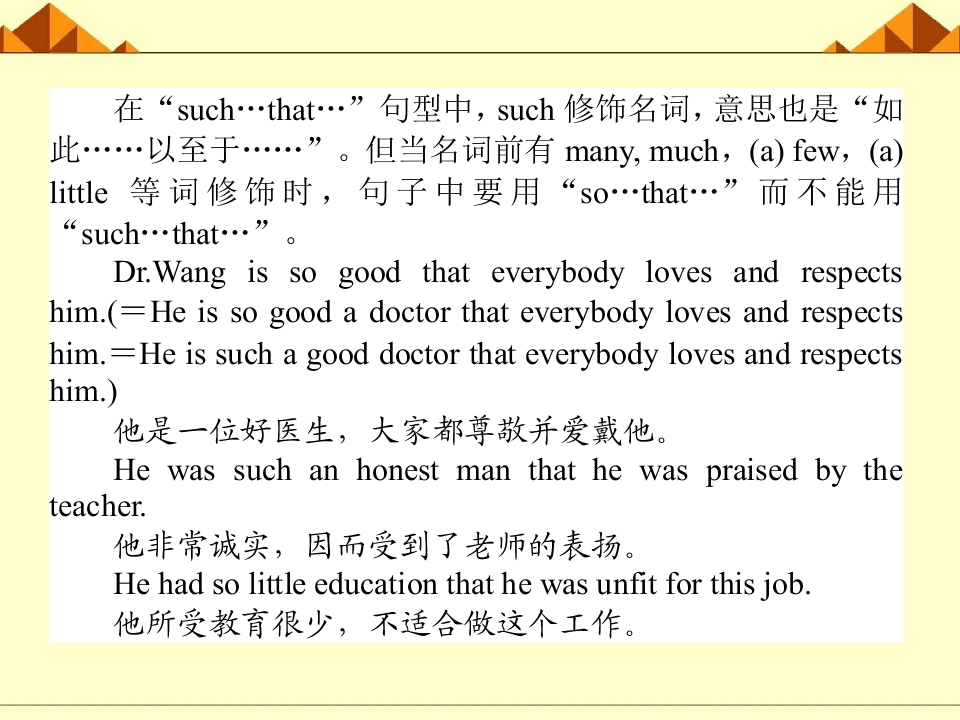 在“such…that…”句型中，such 修饰名词，意思也是“如此……以至于……”。但当名词前有 many, much，(a) few，(a) little 等词修饰时，句子中要用“so…that…”而不能用“such…that…”。

Dr.Wang is so good that everybody loves and respects him.(＝He is so good a doctor that everybody loves and respects him.＝He is such a good doctor that everybody loves and respects him.)

他是一位好医生，大家都尊敬并爱戴他。

He was such an honest man that he was praised by the teacher.

他非常诚实，因而受到了老师的表扬。

He had so little education that he was unfit for this job.

他所受教育很少，不适合做这个工作。